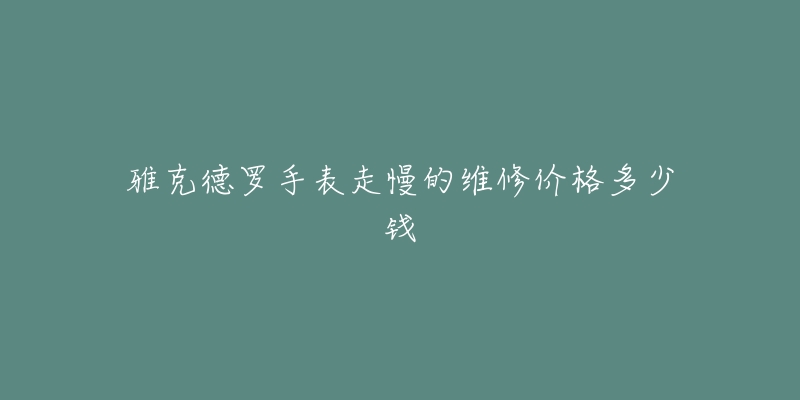 雅克德罗手表走慢的维修价格多少钱